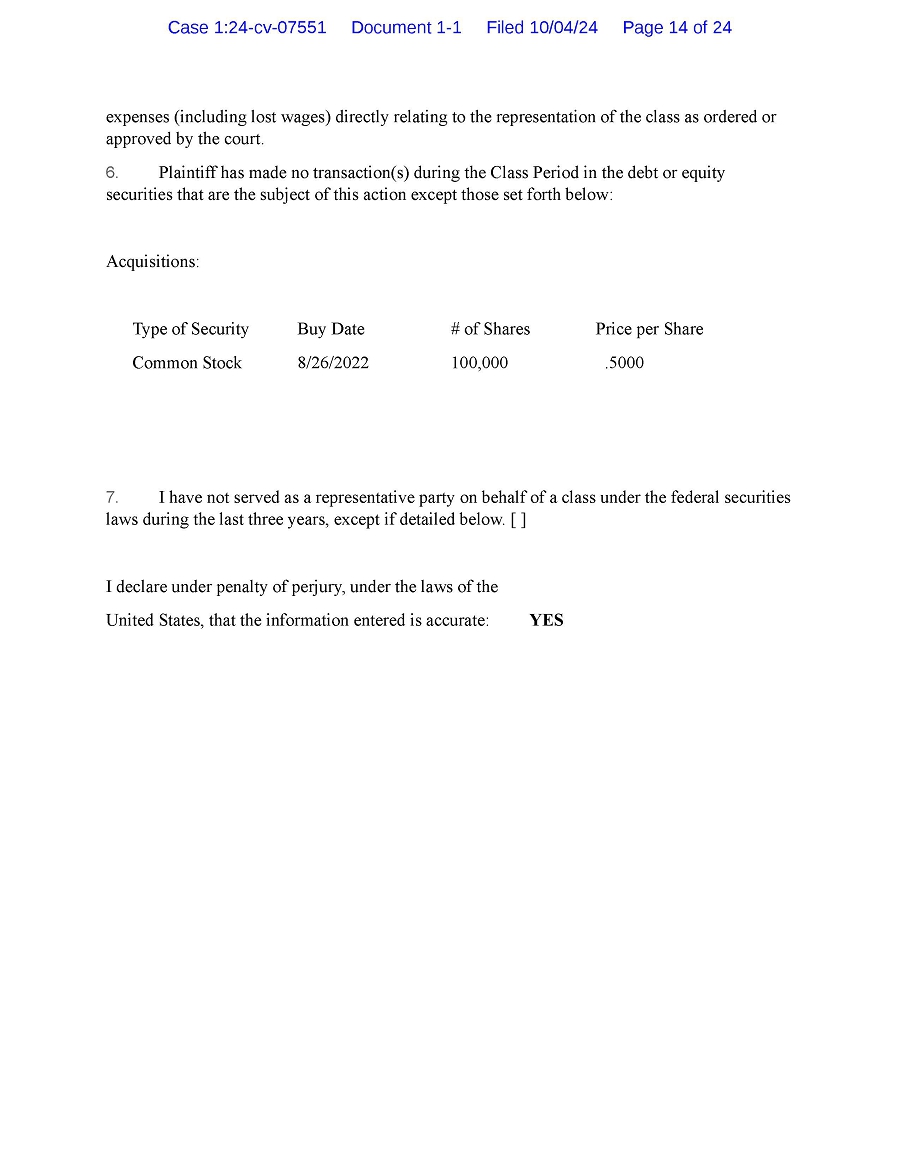 Case 1:24-cv-07551 Document 1-1 Filed 10/04/24 Page 14 of 24

expenses (including lost wages) directly relating to the representation of the class as ordered or approved by the court.

6. Plaintiff has made no transaction(s) during the Class Period in the debt or equity securities that are the subject of this action except those set forth below:

Acquisitions:

| Type of Security | Buy Date | # of Shares | Price per Share |
|---|---|---|---|
| Common Stock | 8/26/2022 | 100,000 | .5000 |

7. I have not served as a representative party on behalf of a class under the federal securities laws during the last three years, except if detailed below. [ ]

I declare under penalty of perjury, under the laws of the United States, that the information entered is accurate: **YES**